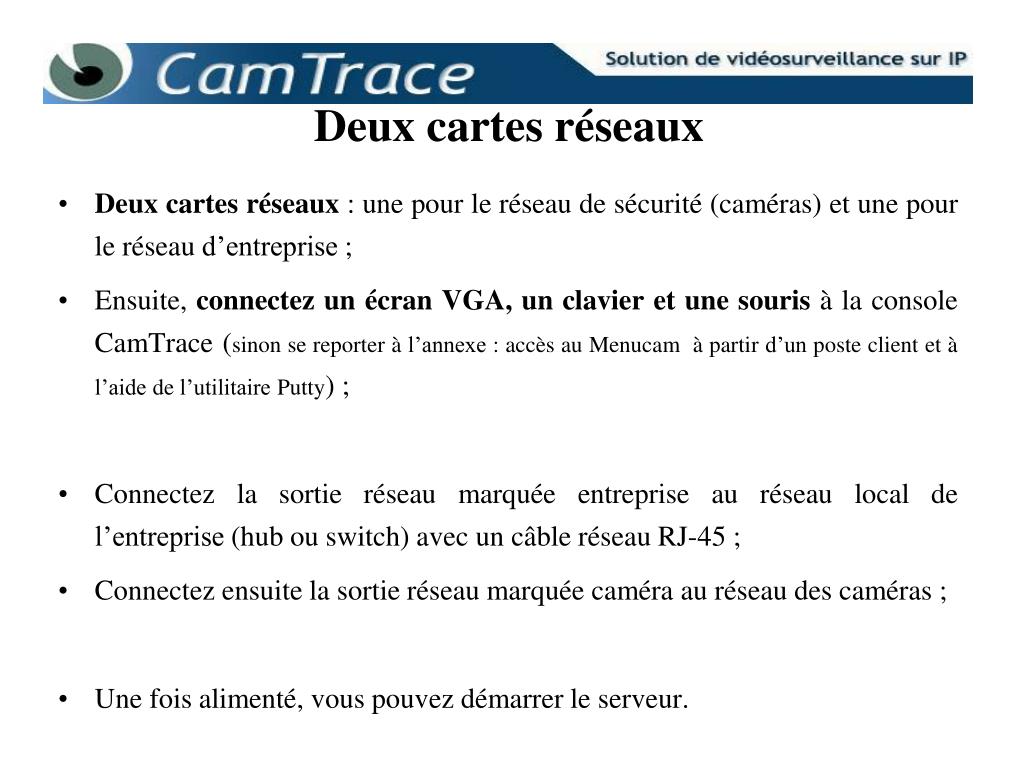 CamTrace

Solution de vidéosurveillance sur IP

Deux cartes réseaux

• Deux cartes réseaux : une pour le réseau de sécurité (caméras) et une pour le réseau d’entreprise ;

• Ensuite, connectez un écran VGA, un clavier et une souris à la console CamTrace (sinon se reporter à l’annexe : accès au Menucam à partir d’un poste client et à l’aide de l’utilitaire Putty) ;

• Connectez la sortie réseau marquée entreprise au réseau local de l’entreprise (hub ou switch) avec un câble réseau RJ-45 ;

• Connectez ensuite la sortie réseau marquée caméra au réseau des caméras ;

• Une fois alimenté, vous pouvez démarrer le serveur.